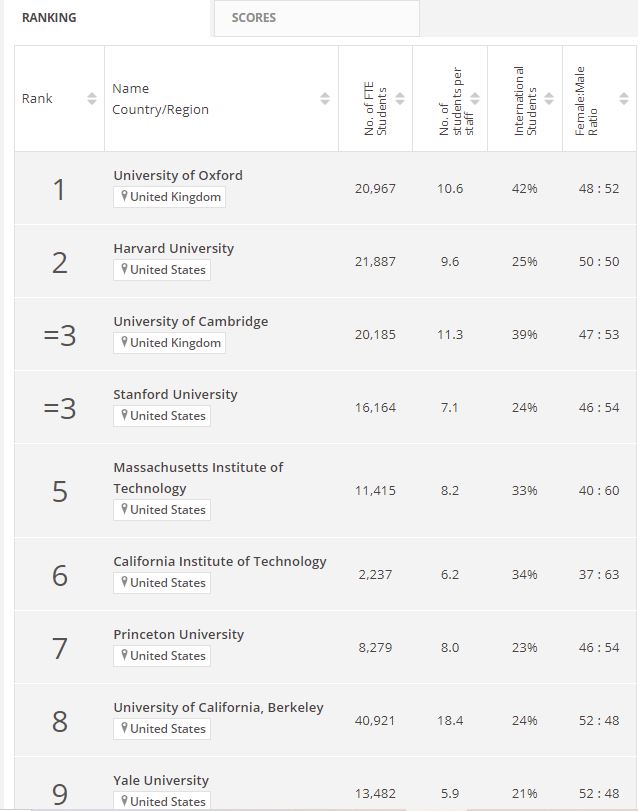 RANKING SCORES

| Rank | Name Country/Region | No. of FTE Students | No. of students per staff | International Students | Female:Male Ratio |
|---|---|---|---|---|---|
| 1 | University of Oxford United Kingdom | 20,967 | 10.6 | 42% | 48 : 52 |
| 2 | Harvard University United States | 21,887 | 9.6 | 25% | 50 : 50 |
| =3 | University of Cambridge United Kingdom | 20,185 | 11.3 | 39% | 47 : 53 |
| =3 | Stanford University United States | 16,164 | 7.1 | 24% | 46 : 54 |
| 5 | Massachusetts Institute of Technology United States | 11,415 | 8.2 | 33% | 40 : 60 |
| 6 | California Institute of Technology United States | 2,237 | 6.2 | 34% | 37 : 63 |
| 7 | Princeton University United States | 8,279 | 8.0 | 23% | 46 : 54 |
| 8 | University of California, Berkeley United States | 40,921 | 18.4 | 24% | 52 : 48 |
| 9 | Yale University United States | 13,482 | 5.9 | 21% | 52 : 48 |